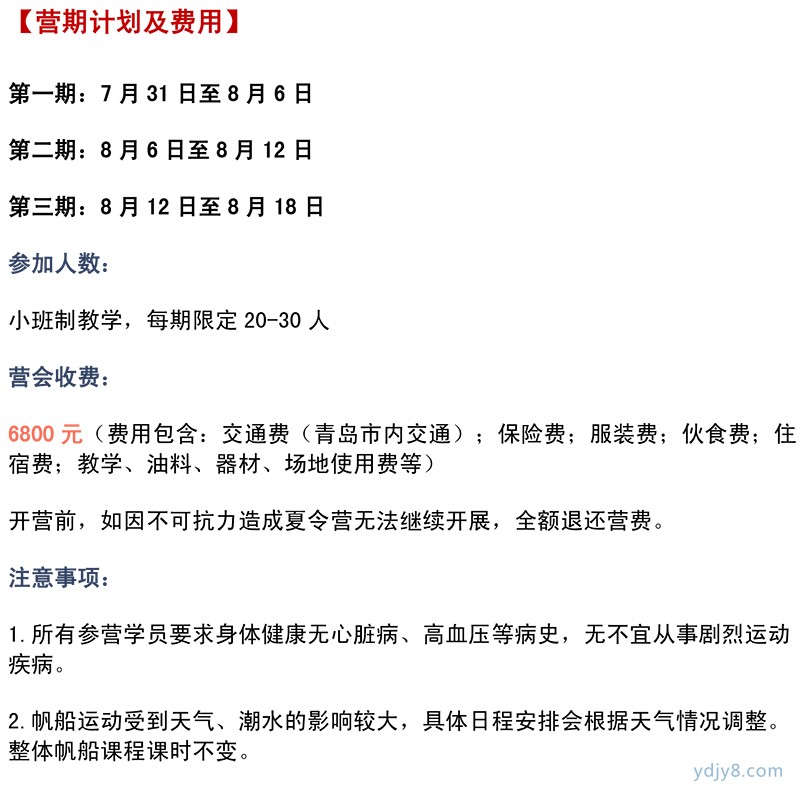 【营期计划及费用】

第一期：7 月 31 日至 8 月 6 日

第二期：8 月 6 日至 8 月 12 日

第三期：8 月 12 日至 8 月 18 日

参加人数：

小班制教学，每期限定 20-30 人

营会收费：

6800 元（费用包含：交通费（青岛市内交通）；保险费；服装费；伙食费；住宿费；教学、油料、器材、场地使用费等）

开营前，如因不可抗力造成夏令营无法继续开展，全额退还营费。

注意事项：

1.所有参营学员要求身体健康无心脏病、高血压等病史，无不宜从事剧烈运动疾病。

2.帆船运动受到天气、潮水的影响较大，具体日程安排会根据天气情况调整。整体帆船课程课时不变。

ydjy8.com